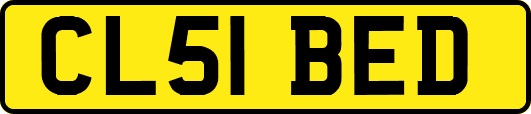 CL51 BED